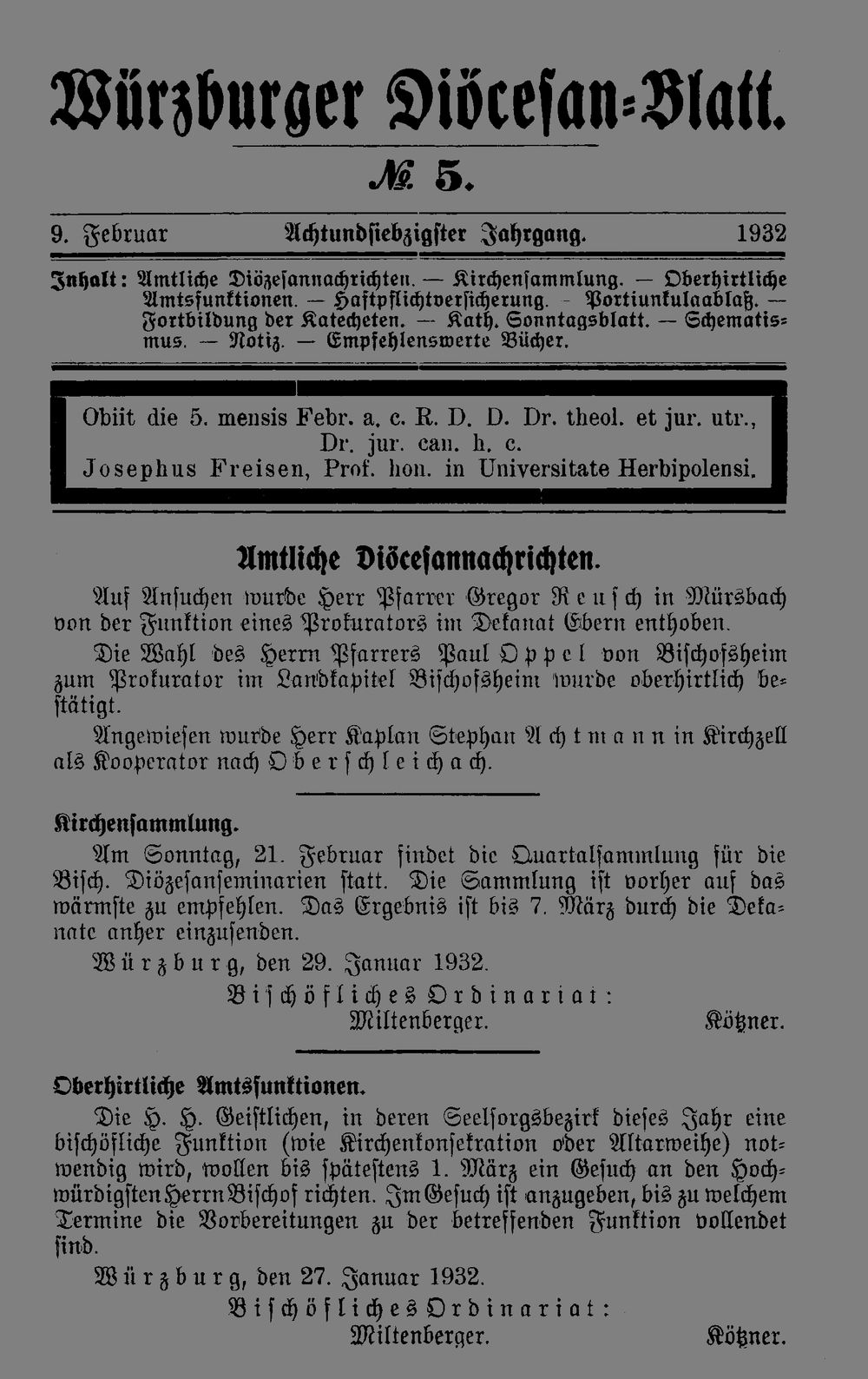 Würzburger Diöcesan-Blatt.

№ 5.

9. Februar Achtundsiebzigster Jahrgang. 1932

Inhalt: Amtliche Diözesannachrichten. — Kirchensammlung. — Oberhirtliche Amtsfunktionen. — Haftpflichtversicherung. — Portiunkulaablaß. — Fortbildung der Katecheten. — Kath. Sonntagsblatt. — Schematismus. — Notiz. — Empfehlenswerte Bücher.

Obiit die 5. mensis Febr. a. c. R. D. D. Dr. theol. et jur. utr., Dr. jur. can. h. c. Josephus Freisen, Prof. hon. in Universitate Herbipolensi.

Amtliche Diöcesannachrichten.

Auf Ansuchen wurde Herr Pfarrer Gregor Reusch in Mürsbach von der Funktion eines Prokurators im Dekanat Ebern enthoben.

Die Wahl des Herrn Pfarrers Paul Oppel von Bischofsheim zum Prokurator im Landkapitel Bischofsheim wurde oberhirtlich bestätigt.

Angewiesen wurde Herr Kaplan Stephan Achtmann in Kirchzell als Kooperator nach Oberschleichach.

Kirchensammlung.

Am Sonntag, 21. Februar findet die Quartalsammlung für die Bisch. Diözesanseminarien statt. Die Sammlung ist vorher auf das wärmste zu empfehlen. Das Ergebnis ist bis 7. März durch die Dekanate anher einzusenden.

Würzburg, den 29. Januar 1932.

Bischöfliches Ordinariat:
Miltenberger. Kötzner.

Oberhirtliche Amtsfunktionen.

Die H. H. Geistlichen, in deren Seelsorgsbezirk dieses Jahr eine bischöfliche Funktion (wie Kirchenkonsekration oder Altarweihe) notwendig wird, wollen bis spätestens 1. März ein Gesuch an den Hochwürdigsten Herrn Bischof richten. Im Gesuch ist anzugeben, bis zu welchem Termine die Vorbereitungen zu der betreffenden Funktion vollendet sind.

Würzburg, den 27. Januar 1932.

Bischöfliches Ordinariat:
Miltenberger. Kötzner.